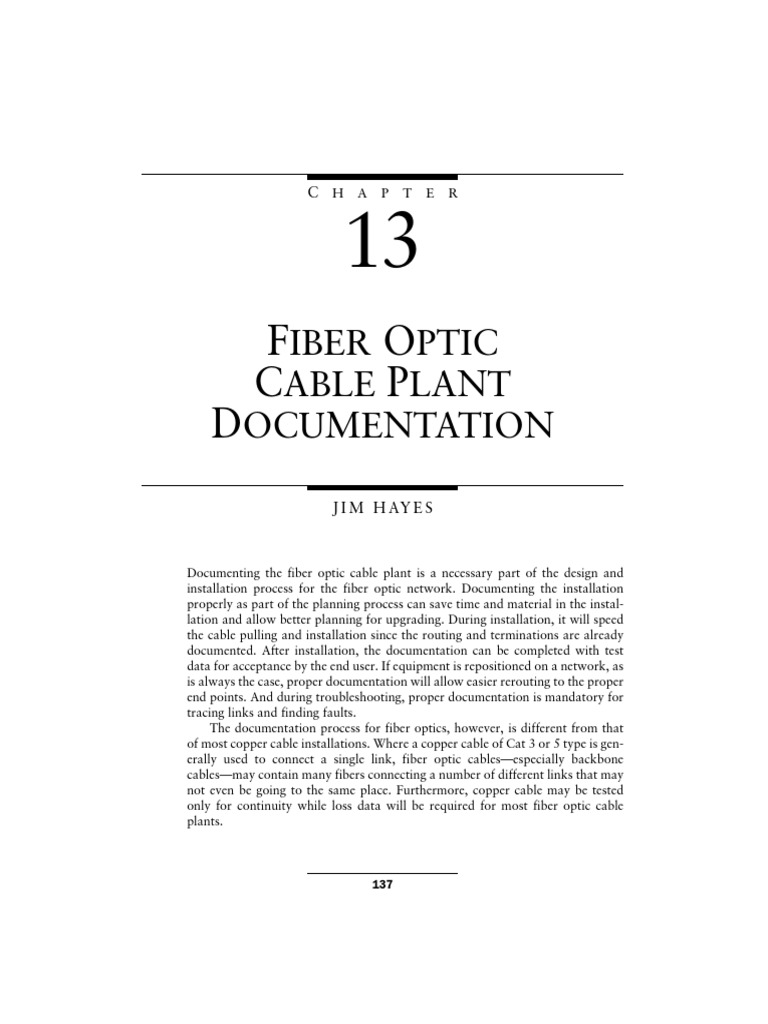 CHAPTER

13

FIBER OPTIC CABLE PLANT DOCUMENTATION

JIM HAYES

Documenting the fiber optic cable plant is a necessary part of the design and installation process for the fiber optic network. Documenting the installation properly as part of the planning process can save time and material in the installation and allow better planning for upgrading. During installation, it will speed the cable pulling and installation since the routing and terminations are already documented. After installation, the documentation can be completed with test data for acceptance by the end user. If equipment is repositioned on a network, as is always the case, proper documentation will allow easier rerouting to the proper end points. And during troubleshooting, proper documentation is mandatory for tracing links and finding faults.

The documentation process for fiber optics, however, is different from that of most copper cable installations. Where a copper cable of Cat 3 or 5 type is generally used to connect a single link, fiber optic cables—especially backbone cables—may contain many fibers connecting a number of different links that may not even be going to the same place. Furthermore, copper cable may be tested only for continuity while loss data will be required for most fiber optic cable plants.

137